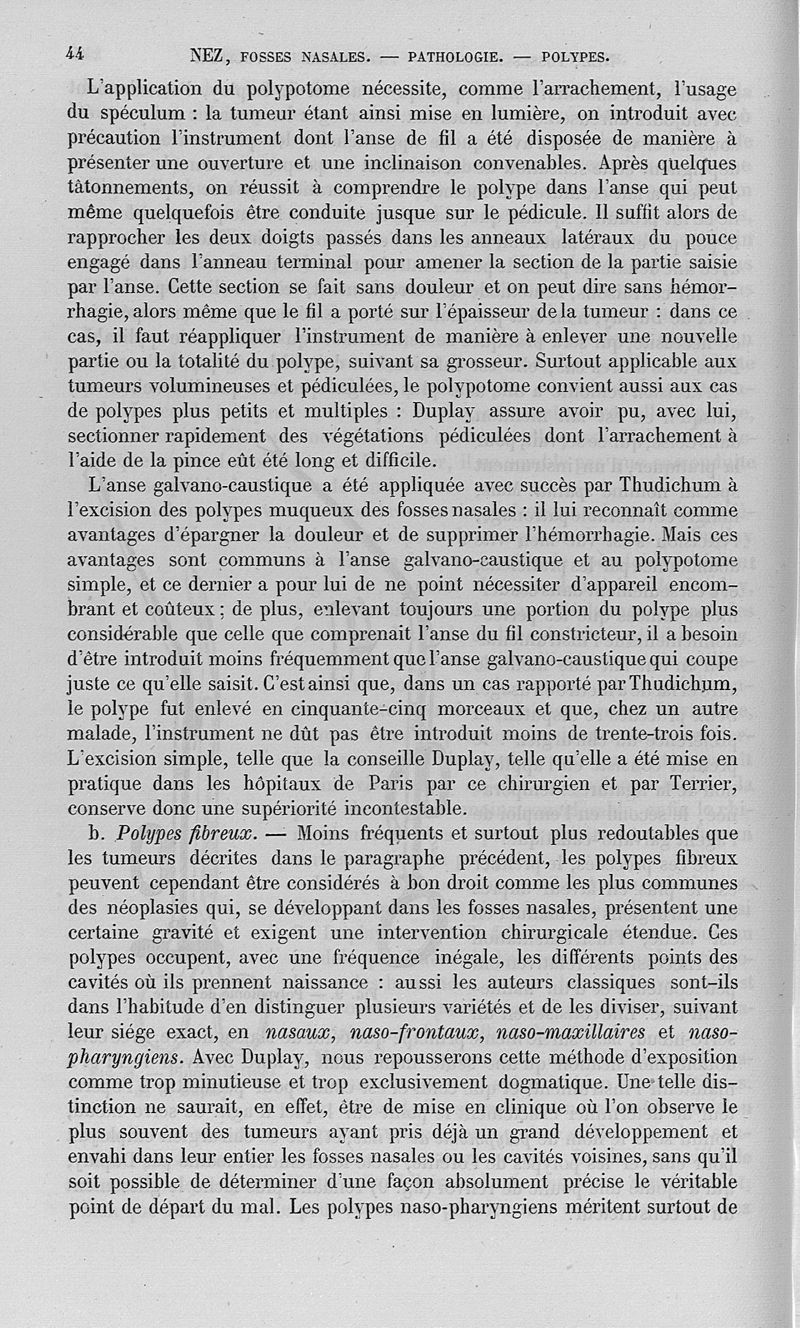 44 NEZ, FOSSES NASALES. — PATHOLOGIE. — POLYPES.

L'application du polypotome nécessite, comme l'arrachement, l'usage du spéculum : la tumeur étant ainsi mise en lumière, on introduit avec précaution l'instrument dont l'anse de fil a été disposée de manière à présenter une ouverture et une inclinaison convenables. Après quelques tâtonnements, on réussit à comprendre le polype dans l'anse qui peut même quelquefois être conduite jusque sur le pédicule. Il suffit alors de rapprocher les deux doigts passés dans les anneaux latéraux du pouce engagé dans l'anneau terminal pour amener la section de la partie saisie par l'anse. Cette section se fait sans douleur et on peut dire sans hémorrhagie, alors même que le fil a porté sur l'épaisseur de la tumeur : dans ce cas, il faut réappliquer l'instrument de manière à enlever une nouvelle partie ou la totalité du polype, suivant sa grosseur. Surtout applicable aux tumeurs volumineuses et pédiculées, le polypotome convient aussi aux cas de polypes plus petits et multiples : Duplay assure avoir pu, avec lui, sectionner rapidement des végétations pédiculées dont l'arrachement à l'aide de la pince eût été long et difficile.

L'anse galvano-caustique a été appliquée avec succès par Thudichum à l'excision des polypes muqueux des fosses nasales : il lui reconnaît comme avantages d'épargner la douleur et de supprimer l'hémorrhagie. Mais ces avantages sont communs à l'anse galvano-caustique et au polypotome simple, et ce dernier a pour lui de ne point nécessiter d'appareil encombrant et coûteux ; de plus, enlevant toujours une portion du polype plus considérable que celle que comprenait l'anse du fil constricteur, il a besoin d'être introduit moins fréquemment que l'anse galvano-caustique qui coupe juste ce qu'elle saisit. C'est ainsi que, dans un cas rapporté par Thudichum, le polype fut enlevé en cinquante-cinq morceaux et que, chez un autre malade, l'instrument ne dût pas être introduit moins de trente-trois fois. L'excision simple, telle que la conseille Duplay, telle qu'elle a été mise en pratique dans les hôpitaux de Paris par ce chirurgien et par Terrier, conserve donc une supériorité incontestable.

b. Polypes fibreux. — Moins fréquents et surtout plus redoutables que les tumeurs décrites dans le paragraphe précédent, les polypes fibreux peuvent cependant être considérés à bon droit comme les plus communes des néoplasies qui, se développant dans les fosses nasales, présentent une certaine gravité et exigent une intervention chirurgicale étendue. Ces polypes occupent, avec une fréquence inégale, les différents points des cavités où ils prennent naissance : aussi les auteurs classiques sont-ils dans l'habitude d'en distinguer plusieurs variétés et de les diviser, suivant leur siége exact, en nasaux, naso-frontaux, naso-maxillaires et naso-pharyngiens. Avec Duplay, nous repousserons cette méthode d'exposition comme trop minutieuse et trop exclusivement dogmatique. Une telle distinction ne saurait, en effet, être de mise en clinique où l'on observe le plus souvent des tumeurs ayant pris déjà un grand développement et envahi dans leur entier les fosses nasales ou les cavités voisines, sans qu'il soit possible de déterminer d'une façon absolument précise le véritable point de départ du mal. Les polypes naso-pharyngiens méritent surtout de